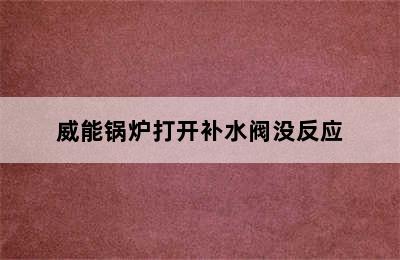 威能锅炉打开补水阀没反应